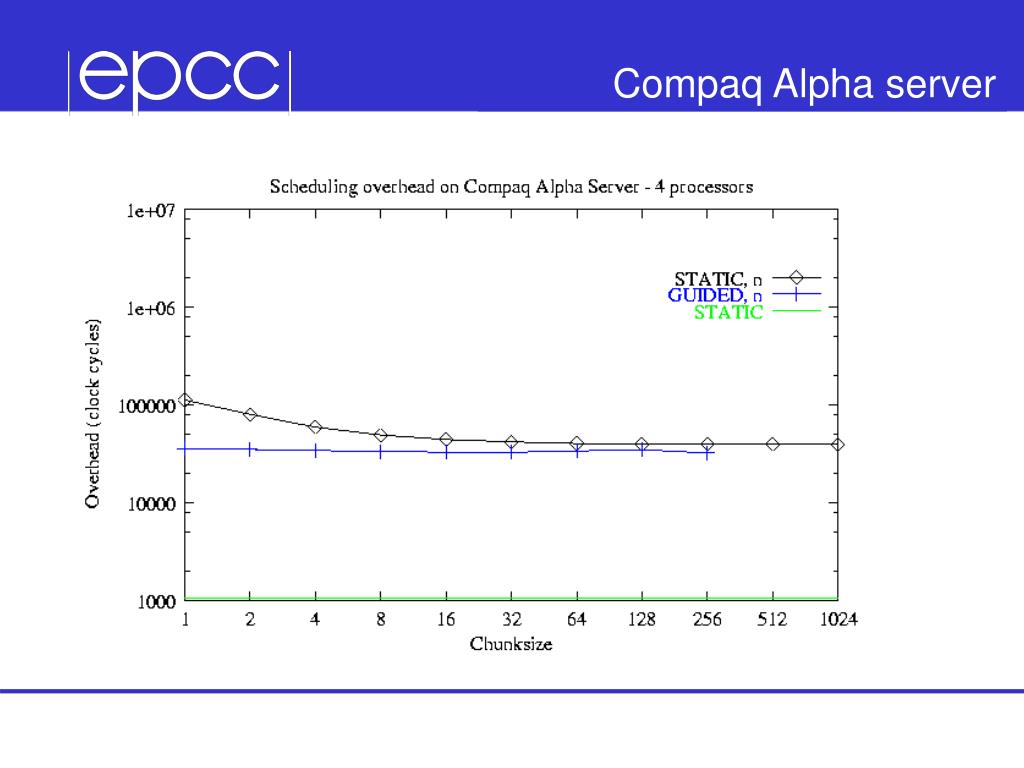 epcc

Compaq Alpha server

Scheduling overhead on Compaq Alpha Server - 4 processors

1e+07
1e+06
100000
10000
1000

Overhead (clock cycles)

STATIC, n
GUIDED, n
STATIC

1 2 4 8 16 32 64 128 256 512 1024

Chunksize